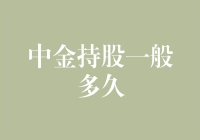 中金持股一般多久